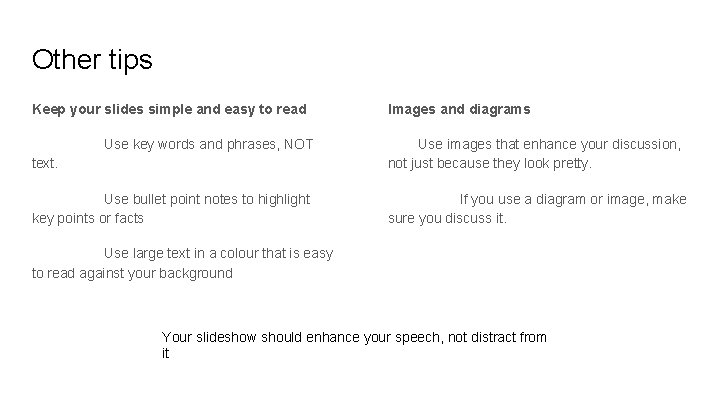 Other tips

Keep your slides simple and easy to read

Use key words and phrases, NOT text.

Use bullet point notes to highlight key points or facts

Use large text in a colour that is easy to read against your background

Images and diagrams

Use images that enhance your discussion, not just because they look pretty.

If you use a diagram or image, make sure you discuss it.

Your slideshow should enhance your speech, not distract from it